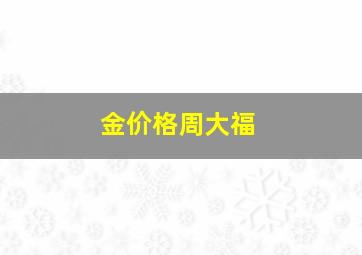 金价格周大福